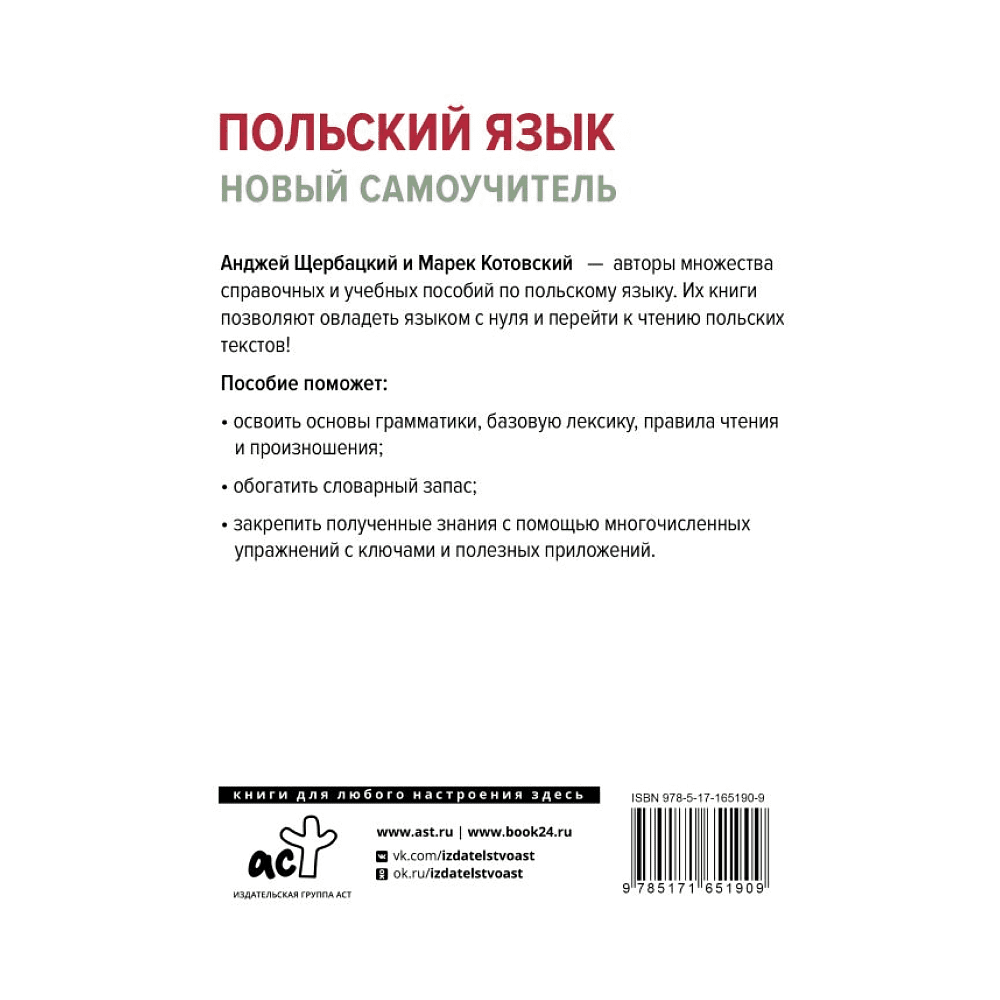 ПОЛЬСКИЙ ЯЗЫК
НОВЫЙ САМОУЧИТЕЛЬ

Анджей Щербацкий и Марек Котовский — авторы множества справочных и учебных пособий по польскому языку. Их книги позволяют овладеть языком с нуля и перейти к чтению польских текстов!

Пособие поможет:

• освоить основы грамматики, базовую лексику, правила чтения и произношения;

• обогатить словарный запас;

• закрепить полученные знания с помощью многочисленных упражнений с ключами и полезных приложений.

книги для любого настроения здесь

аст
ИЗДАТЕЛЬСКАЯ ГРУППА АСТ

www.ast.ru | www.book24.ru
vk.com/izdatelstvoast
ok.ru/izdatelstvoast

ISBN 978-5-17-165190-9
9 785171 651909